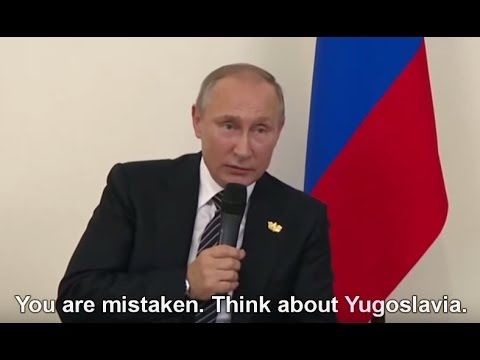 You are mistaken. Think about Yugoslavia.